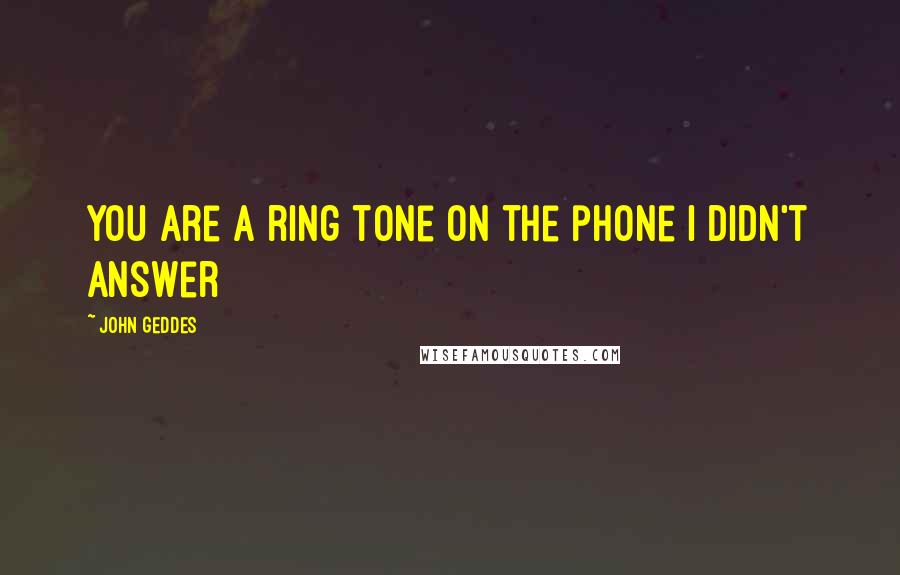 YOU ARE A RING TONE ON THE PHONE I DIDN'T ANSWER

~ JOHN GEDDES

WISEFAMOUSQUOTES.COM